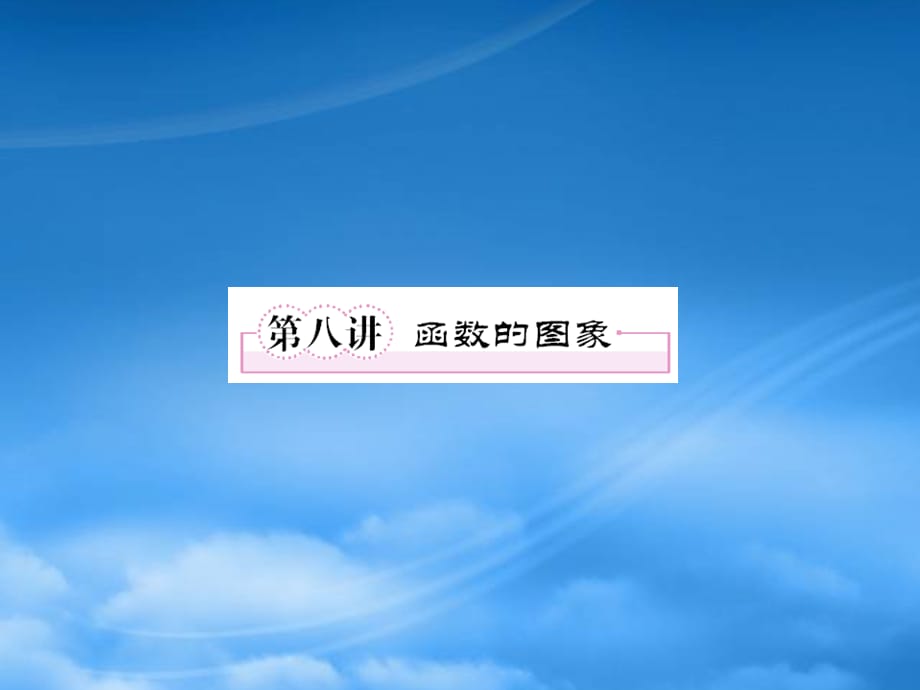 第八讲 函数的图象